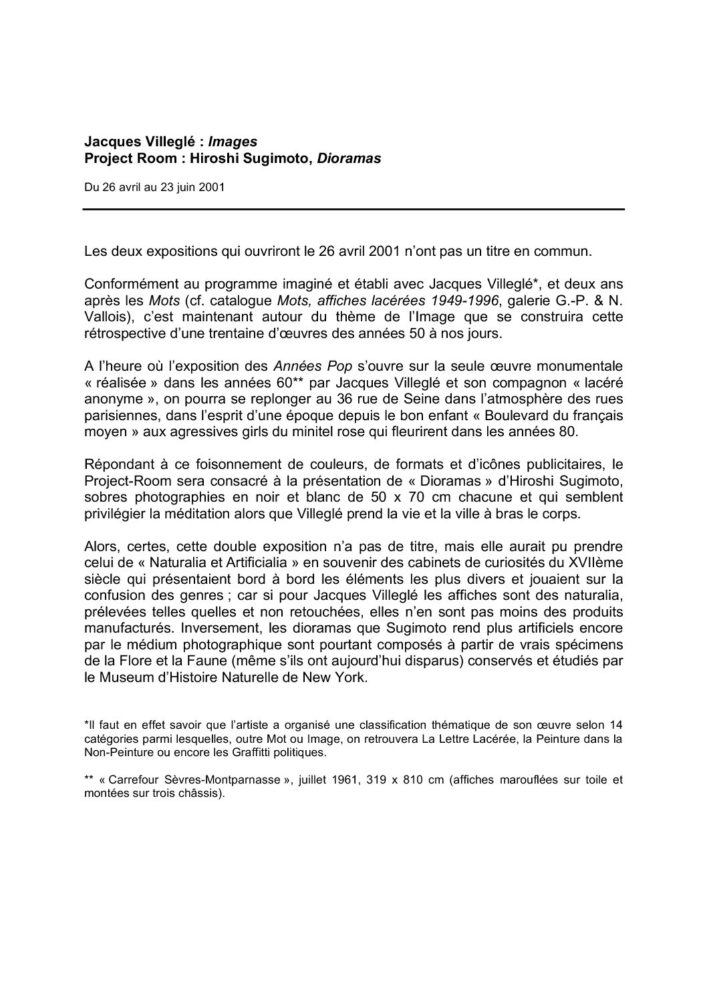 Jacques Villeglé : Images
Project Room : Hiroshi Sugimoto, Dioramas

Du 26 avril au 23 juin 2001

Les deux expositions qui ouvriront le 26 avril 2001 n'ont pas un titre en commun.

Conformément au programme imaginé et établi avec Jacques Villeglé*, et deux ans après les Mots (cf. catalogue Mots, affiches lacérées 1949-1996, galerie G.-P. & N. Vallois), c'est maintenant autour du thème de l'Image que se construira cette rétrospective d'une trentaine d'œuvres des années 50 à nos jours.

A l'heure où l'exposition des Années Pop s'ouvre sur la seule œuvre monumentale « réalisée » dans les années 60** par Jacques Villeglé et son compagnon « lacéré anonyme », on pourra se replonger au 36 rue de Seine dans l'atmosphère des rues parisiennes, dans l'esprit d'une époque depuis le bon enfant « Boulevard du français moyen » aux agressives girls du minitel rose qui fleurirent dans les années 80.

Répondant à ce foisonnement de couleurs, de formats et d'icônes publicitaires, le Project-Room sera consacré à la présentation de « Dioramas » d'Hiroshi Sugimoto, sobres photographies en noir et blanc de 50 x 70 cm chacune et qui semblent privilégier la méditation alors que Villeglé prend la vie et la ville à bras le corps.

Alors, certes, cette double exposition n'a pas de titre, mais elle aurait pu prendre celui de « Naturalia et Artificialia » en souvenir des cabinets de curiosités du XVIIème siècle qui présentaient bord à bord les éléments les plus divers et jouaient sur la confusion des genres ; car si pour Jacques Villeglé les affiches sont des naturalia, prélevées telles quelles et non retouchées, elles n'en sont pas moins des produits manufacturés. Inversement, les dioramas que Sugimoto rend plus artificiels encore par le médium photographique sont pourtant composés à partir de vrais spécimens de la Flore et la Faune (même s'ils ont aujourd'hui disparus) conservés et étudiés par le Museum d'Histoire Naturelle de New York.

*Il faut en effet savoir que l'artiste a organisé une classification thématique de son œuvre selon 14 catégories parmi lesquelles, outre Mot ou Image, on retrouvera La Lettre Lacérée, la Peinture dans la Non-Peinture ou encore les Graffitti politiques.

** « Carrefour Sèvres-Montparnasse », juillet 1961, 319 x 810 cm (affiches marouflées sur toile et montées sur trois châssis).